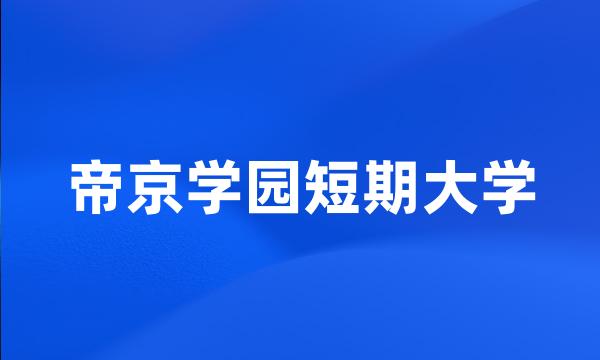 帝京学园短期大学